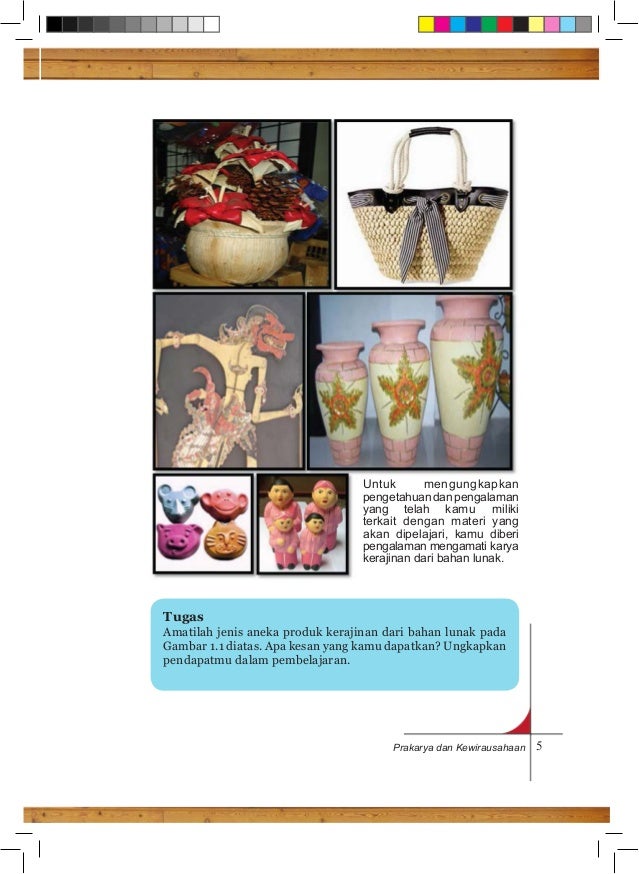 Untuk mengungkapkan pengetahuan dan pengalaman yang telah kamu miliki terkait dengan materi yang akan dipelajari, kamu diberi pengalaman mengamati karya kerajinan dari bahan lunak.

Tugas
Amatilah jenis aneka produk kerajinan dari bahan lunak pada Gambar 1.1 diatas. Apa kesan yang kamu dapatkan? Ungkapkan pendapatmu dalam pembelajaran.

Prakarya dan Kewirausahaan 5